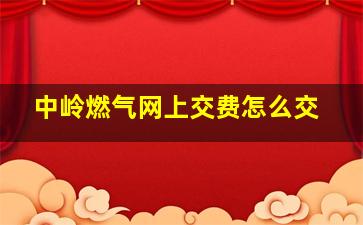 中岭燃气网上交费怎么交